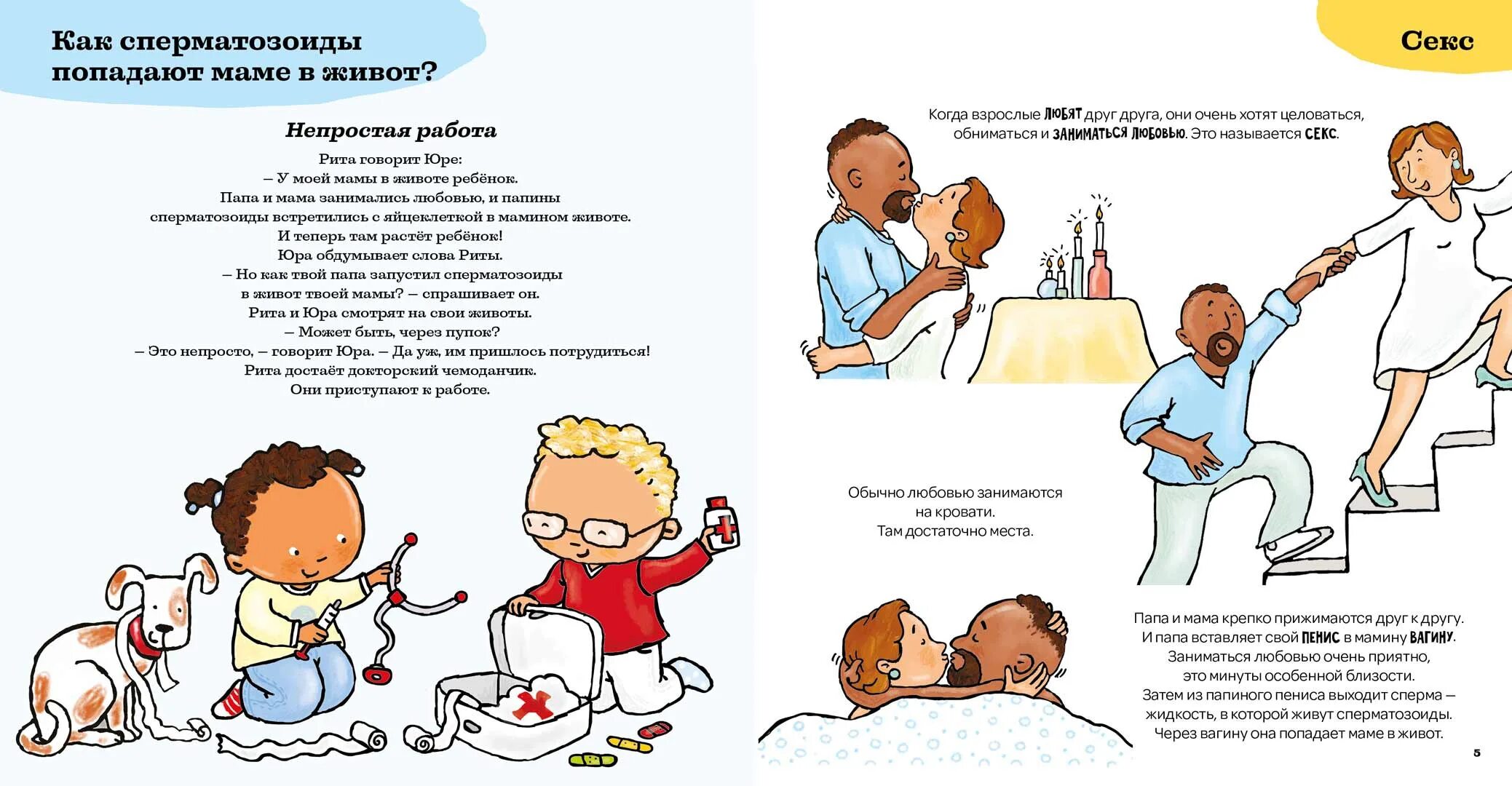 Как сперматозоиды попадают маме в живот?

Непростая работа

Рита говорит Юре:
– У моей мамы в животе ребёнок.
Папа и мама занимались любовью, и папины сперматозоиды встретились с яйцеклеткой в мамином животе.
И теперь там растёт ребёнок!
Юра обдумывает слова Риты.
– Но как твой папа запустил сперматозоиды в живот твоей мамы? – спрашивает он.
Рита и Юра смотрят на свои животы.
– Может быть, через пупок?
– Это непросто, – говорит Юра. – Да уж, им пришлось потрудиться!
Рита достаёт докторский чемоданчик.
Они приступают к работе.

Секс

Когда взрослые ЛЮБЯТ друг друга, они очень хотят целоваться, обниматься и ЗАНИМАТЬСЯ ЛЮБОВЬЮ. Это называется СЕКС.

Обычно любовью занимаются на кровати.
Там достаточно места.

Папа и мама крепко прижимаются друг к другу.
И папа вставляет свой ПЕНИС в мамину ВАГИНУ.
Заниматься любовью очень приятно, это минуты особенной близости.
Затем из папиного пениса выходит сперма – жидкость, в которой живут сперматозоиды.
Через вагину она попадает маме в живот.

5